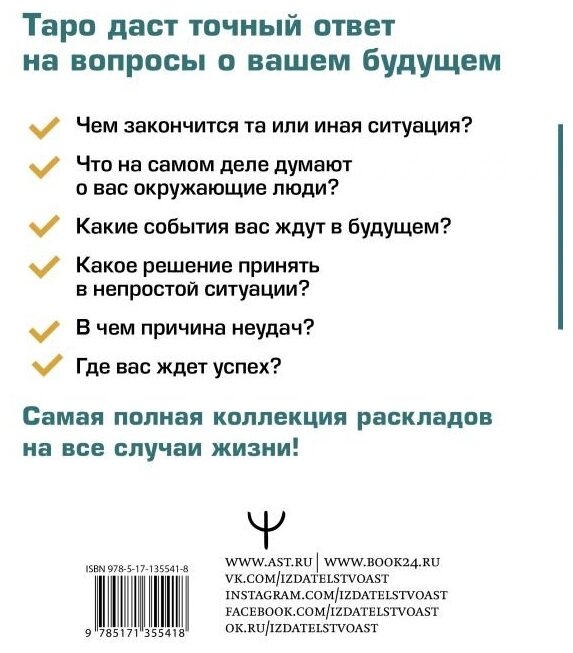 Таро даст точный ответ на вопросы о вашем будущем

Чем закончится та или иная ситуация?

Что на самом деле думают о вас окружающие люди?

Какие события вас ждут в будущем?

Какое решение принять в непростой ситуации?

В чем причина неудач?

Где вас ждет успех?

Самая полная коллекция раскладов на все случаи жизни!

ISBN 978-5-17-135541-8

9 785171 355418

WWW.AST.RU | WWW.BOOK24.RU
VK.COM/IZDATELSTVOAST
INSTAGRAM.COM/IZDATELSTVOAST
FACEBOOK.COM/IZDATELSTVOAST
OK.RU/IZDATELSTVOAST